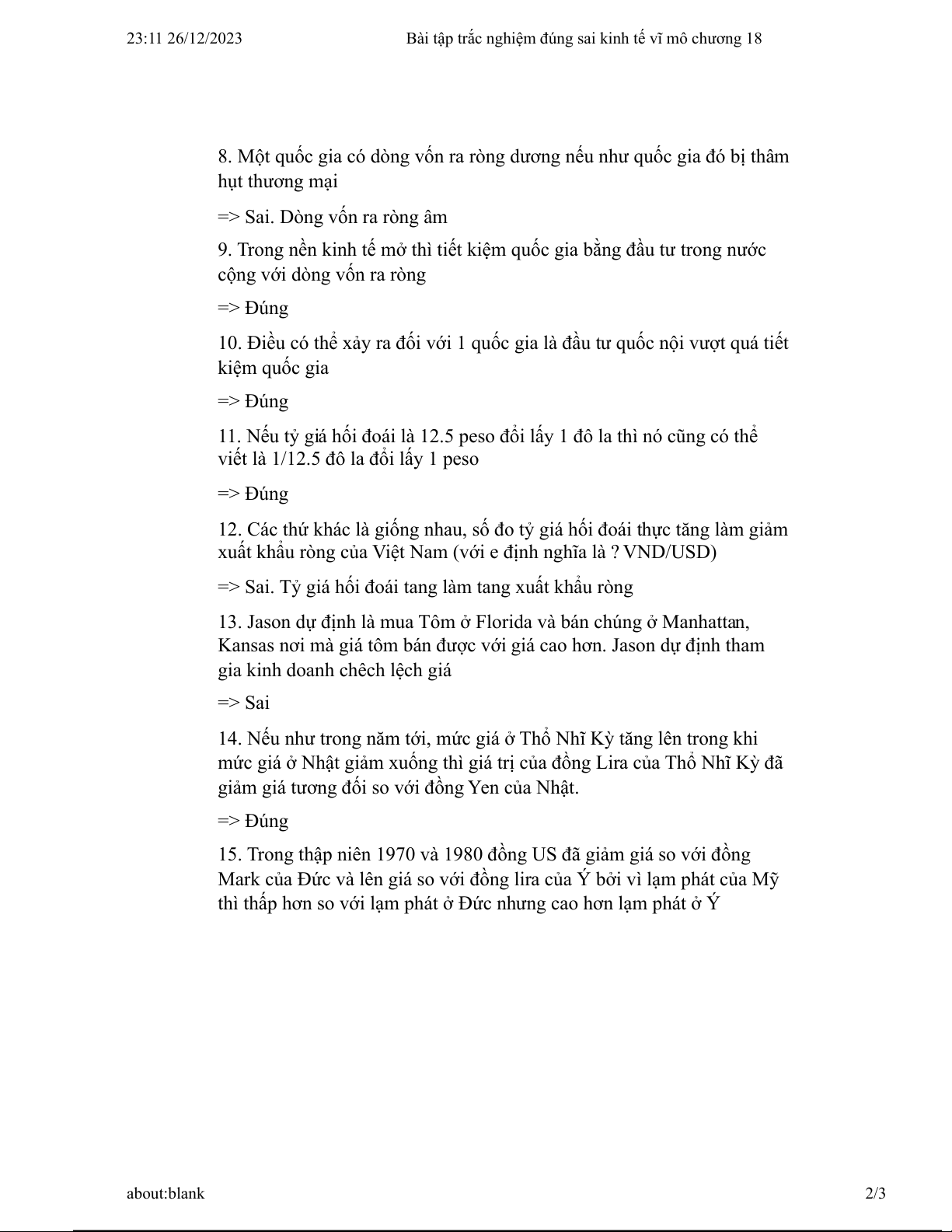 23:11 26/12/2023 Bài tập trắc nghiệm đúng sai kinh tế vĩ mô chương 18

8. Một quốc gia có dòng vốn ra ròng dương nếu như quốc gia đó bị thâm hụt thương mại

=> Sai. Dòng vốn ra ròng âm

9. Trong nền kinh tế mở thì tiết kiệm quốc gia bằng đầu tư trong nước cộng với dòng vốn ra ròng

=> Đúng

10. Điều có thể xảy ra đối với 1 quốc gia là đầu tư quốc nội vượt quá tiết kiệm quốc gia

=> Đúng

11. Nếu tỷ giá hối đoái là 12.5 peso đổi lấy 1 đô la thì nó cũng có thể viết là 1/12.5 đô la đổi lấy 1 peso

=> Đúng

12. Các thứ khác là giống nhau, số đo tỷ giá hối đoái thực tăng làm giảm xuất khẩu ròng của Việt Nam (với e định nghĩa là ? VND/USD)

=> Sai. Tỷ giá hối đoái tang làm tang xuất khẩu ròng

13. Jason dự định là mua Tôm ở Florida và bán chúng ở Manhattan, Kansas nơi mà giá tôm bán được với giá cao hơn. Jason dự định tham gia kinh doanh chêch lệch giá

=> Sai

14. Nếu như trong năm tới, mức giá ở Thổ Nhĩ Kỳ tăng lên trong khi mức giá ở Nhật giảm xuống thì giá trị của đồng Lira của Thổ Nhĩ Kỳ đã giảm giá tương đối so với đồng Yen của Nhật.

=> Đúng

15. Trong thập niên 1970 và 1980 đồng US đã giảm giá so với đồng Mark của Đức và lên giá so với đồng lira của Ý bởi vì lạm phát của Mỹ thì thấp hơn so với lạm phát ở Đức nhưng cao hơn lạm phát ở Ý

about:blank 2/3